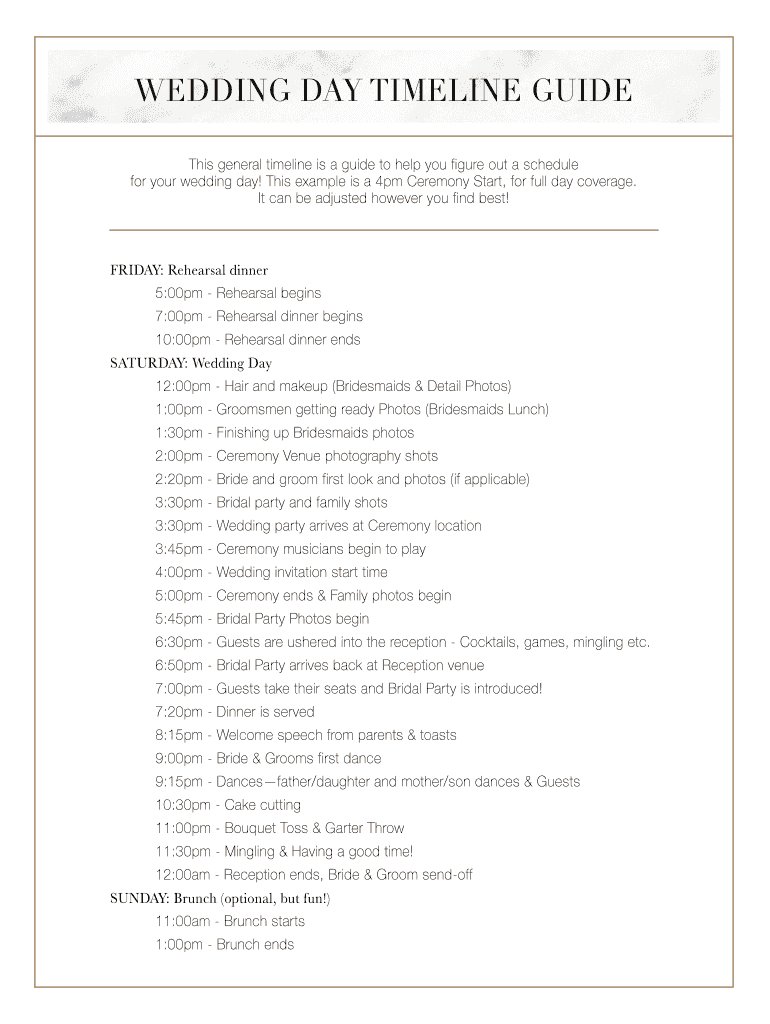 WEDDING DAY TIMELINE GUIDE

This general timeline is a guide to help you figure out a schedule for your wedding day! This example is a 4pm Ceremony Start, for full day coverage. It can be adjusted however you find best!

FRIDAY: Rehearsal dinner
5:00pm - Rehearsal begins
7:00pm - Rehearsal dinner begins
10:00pm - Rehearsal dinner ends
SATURDAY: Wedding Day
12:00pm - Hair and makeup (Bridesmaids & Detail Photos)
1:00pm - Groomsmen getting ready Photos (Bridesmaids Lunch)
1:30pm - Finishing up Bridesmaids photos
2:00pm - Ceremony Venue photography shots
2:20pm - Bride and groom first look and photos (if applicable)
3:30pm - Bridal party and family shots
3:30pm - Wedding party arrives at Ceremony location
3:45pm - Ceremony musicians begin to play
4:00pm - Wedding invitation start time
5:00pm - Ceremony ends & Family photos begin
5:45pm - Bridal Party Photos begin
6:30pm - Guests are ushered into the reception - Cocktails, games, mingling etc.
6:50pm - Bridal Party arrives back at Reception venue
7:00pm - Guests take their seats and Bridal Party is introduced!
7:20pm - Dinner is served
8:15pm - Welcome speech from parents & toasts
9:00pm - Bride & Grooms first dance
9:15pm - Dances—father/daughter and mother/son dances & Guests
10:30pm - Cake cutting
11:00pm - Bouquet Toss & Garter Throw
11:30pm - Mingling & Having a good time!
12:00am - Reception ends, Bride & Groom send-off
SUNDAY: Brunch (optional, but fun!)
11:00am - Brunch starts
1:00pm - Brunch ends